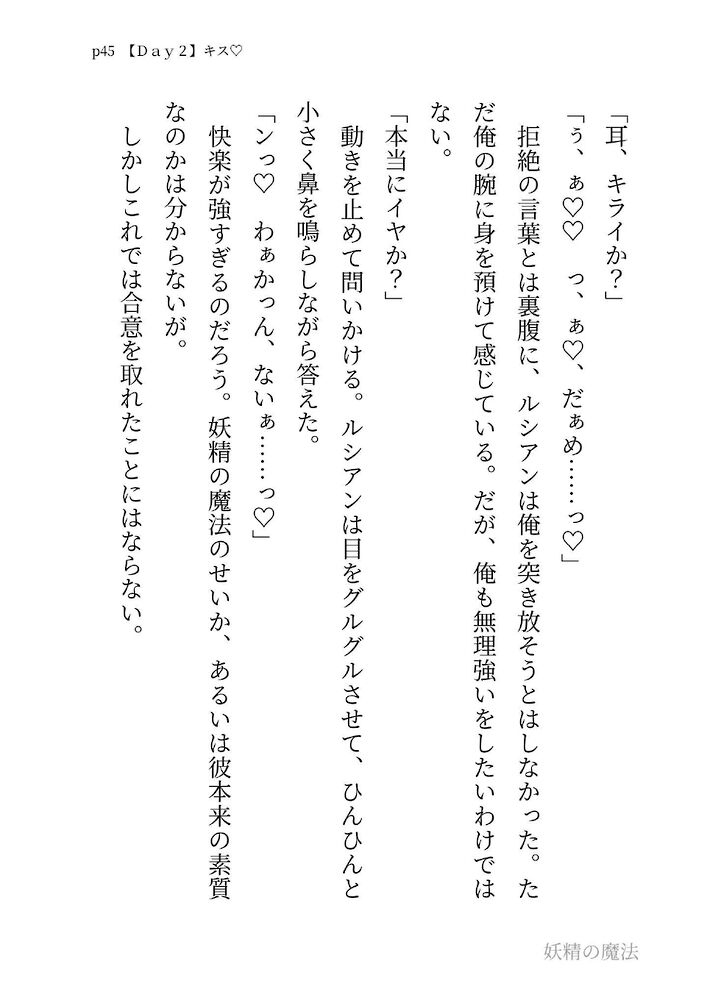 p45 【Day2】キス♡

「耳、キライか？」

「ぅ、ぁ♡♡　っ、ぁ♡、だぁめ……っ♡」

拒絶の言葉とは裏腹に、ルシアンは俺を突き放そうとはしなかった。ただ俺の腕に身を預けて感じている。だが、俺も無理強いをしたいわけではない。

「本当にイヤか？」

動きを止めて問いかける。ルシアンは目をグルグルさせて、ひんひんと小さく鼻を鳴らしながら答えた。

「ンっ♡　わぁかっん、ないぁ……っ♡」

快楽が強すぎるのだろう。妖精の魔法のせいか、あるいは彼本来の素質なのかは分からないが。

しかしこれでは合意を取れたことにはならない。

妖精の魔法